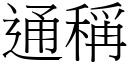 通稱